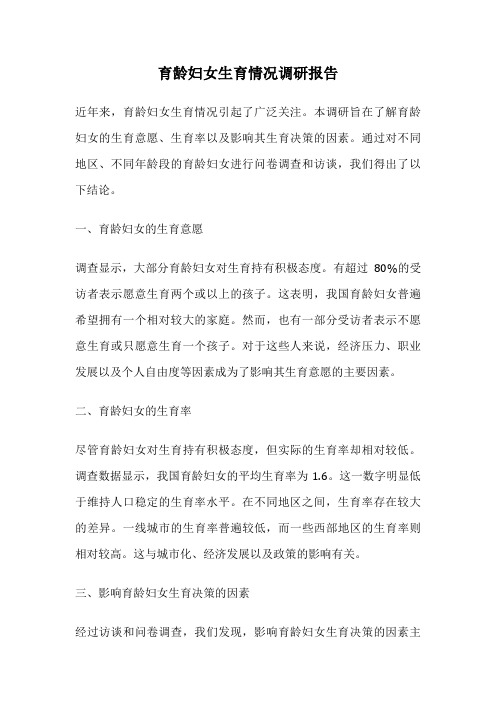 育龄妇女生育情况调研报告

近年来，育龄妇女生育情况引起了广泛关注。本调研旨在了解育龄妇女的生育意愿、生育率以及影响其生育决策的因素。通过对不同地区、不同年龄段的育龄妇女进行问卷调查和访谈，我们得出了以下结论。

一、育龄妇女的生育意愿

调查显示，大部分育龄妇女对生育持有积极态度。有超过 80%的受访者表示愿意生育两个或以上的孩子。这表明，我国育龄妇女普遍希望拥有一个相对较大的家庭。然而，也有一部分受访者表示不愿意生育或只愿意生育一个孩子。对于这些人来说，经济压力、职业发展以及个人自由度等因素成为了影响其生育意愿的主要因素。

二、育龄妇女的生育率

尽管育龄妇女对生育持有积极态度，但实际的生育率却相对较低。调查数据显示，我国育龄妇女的平均生育率为 1.6。这一数字明显低于维持人口稳定的生育率水平。在不同地区之间，生育率存在较大的差异。一线城市的生育率普遍较低，而一些西部地区的生育率则相对较高。这与城市化、经济发展以及政策的影响有关。

三、影响育龄妇女生育决策的因素

经过访谈和问卷调查，我们发现，影响育龄妇女生育决策的因素主